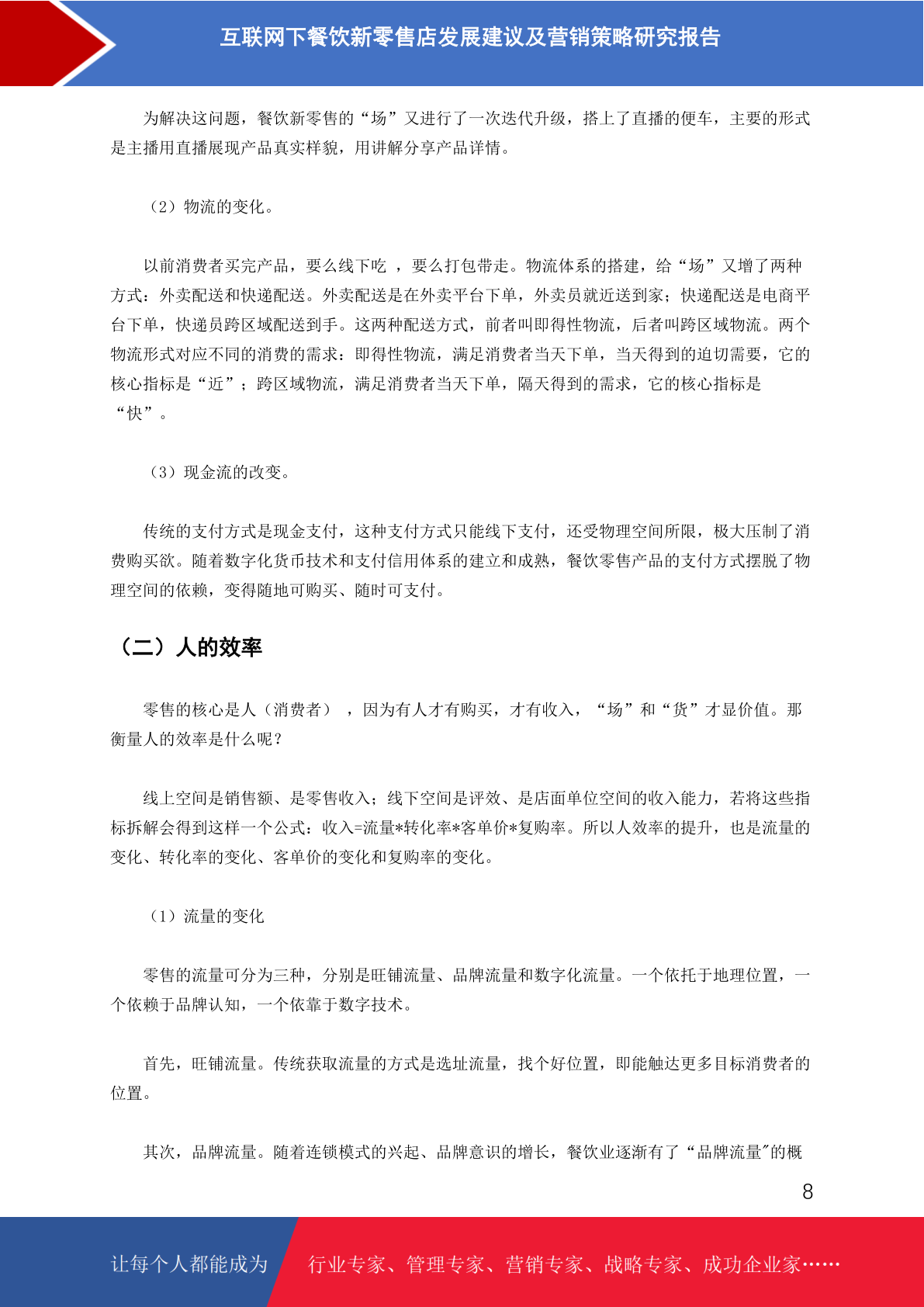 互联网下餐饮新零售店发展建议及营销策略研究报告

为解决这问题，餐饮新零售的“场”又进行了一次迭代升级，搭上了直播的便车，主要的形式是主播用直播展现产品真实样貌，用讲解分享产品详情。

（2）物流的变化。

以前消费者买完产品，要么线下吃 ，要么打包带走。物流体系的搭建，给“场”又增了两种方式：外卖配送和快递配送。外卖配送是在外卖平台下单，外卖员就近送到家；快递配送是电商平台下单，快递员跨区域配送到手。这两种配送方式，前者叫即得性物流，后者叫跨区域物流。两个物流形式对应不同的消费的需求：即得性物流，满足消费者当天下单，当天得到的迫切需要，它的核心指标是“近”；跨区域物流，满足消费者当天下单，隔天得到的需求，它的核心指标是“快”。

（3）现金流的改变。

传统的支付方式是现金支付，这种支付方式只能线下支付，还受物理空间所限，极大压制了消费购买欲。随着数字化货币技术和支付信用体系的建立和成熟，餐饮零售产品的支付方式摆脱了物理空间的依赖，变得随地可购买、随时可支付。

（二）人的效率

零售的核心是人（消费者） ，因为有人才有购买，才有收入，“场”和“货”才显价值。那衡量人的效率是什么呢？

线上空间是销售额、是零售收入；线下空间是评效、是店面单位空间的收入能力，若将这些指标拆解会得到这样一个公式：收入=流量*转化率*客单价*复购率。所以人效率的提升，也是流量的变化、转化率的变化、客单价的变化和复购率的变化。

（1）流量的变化

零售的流量可分为三种，分别是旺铺流量、品牌流量和数字化流量。一个依托于地理位置，一个依赖于品牌认知，一个依靠于数字技术。

首先，旺铺流量。传统获取流量的方式是选址流量，找个好位置，即能触达更多目标消费者的位置。

其次，品牌流量。随着连锁模式的兴起、品牌意识的增长，餐饮业逐渐有了“品牌流量"的概

8

让每个人都能成为 行业专家、管理专家、营销专家、战略专家、成功企业家……